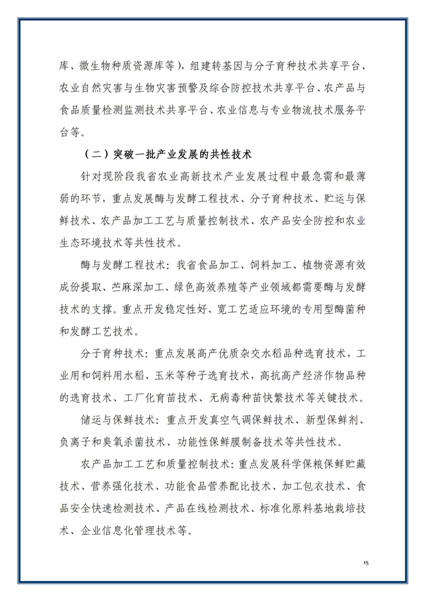 库、微生物种质资源库等），组建转基因与分子育种技术共享平台、农业自然灾害与生物灾害预警及综合防控技术共享平台、农产品与食品质量检测监测技术共享平台、农业信息与专业物流技术服务平台等。

（二）突破一批产业发展的共性技术

针对现阶段我省农业高新技术产业发展过程中最急需和最薄弱的环节，重点发展酶与发酵工程技术、分子育种技术、贮运与保鲜技术、农产品加工工艺与质量控制技术、农产品安全防控和农业生态环境技术等共性技术。

酶与发酵工程技术：我省食品加工、饲料加工、植物资源有效成份提取、苎麻深加工、绿色高效养殖等产业领域都需要酶与发酵技术的支撑。重点开发稳定性好、宽工艺适应环境的专用型酶菌种和发酵工艺技术。

分子育种技术：重点发展高产优质杂交水稻品种选育技术，工业用和饲料用水稻、玉米等种子选育技术，高抗高产经济作物品种的选育技术、工厂化育苗技术、无病毒种苗快繁技术等关键技术。

储运与保鲜技术：重点开发真空气调保鲜技术、新型保鲜剂、负离子和臭氧杀菌技术、功能性保鲜膜制备技术等共性技术。

农产品加工工艺和质量控制技术：重点发展科学保粮保鲜贮藏技术、营养强化技术、功能食品营养配比技术、加工包衣技术、食品安全快速检测技术、产品在线检测技术、标准化原料基地栽培技术、企业信息化管理技术等。

15